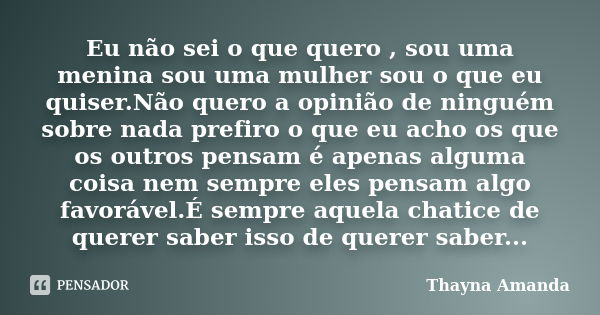 Eu não sei o que quero , sou uma menina sou uma mulher sou o que eu quiser.Não quero a opinião de ninguém sobre nada prefiro o que eu acho os que os outros pensam é apenas alguma coisa nem sempre eles pensam algo favorável.É sempre aquela chatice de querer saber isso de querer saber...

PENSADOR

Thayna Amanda